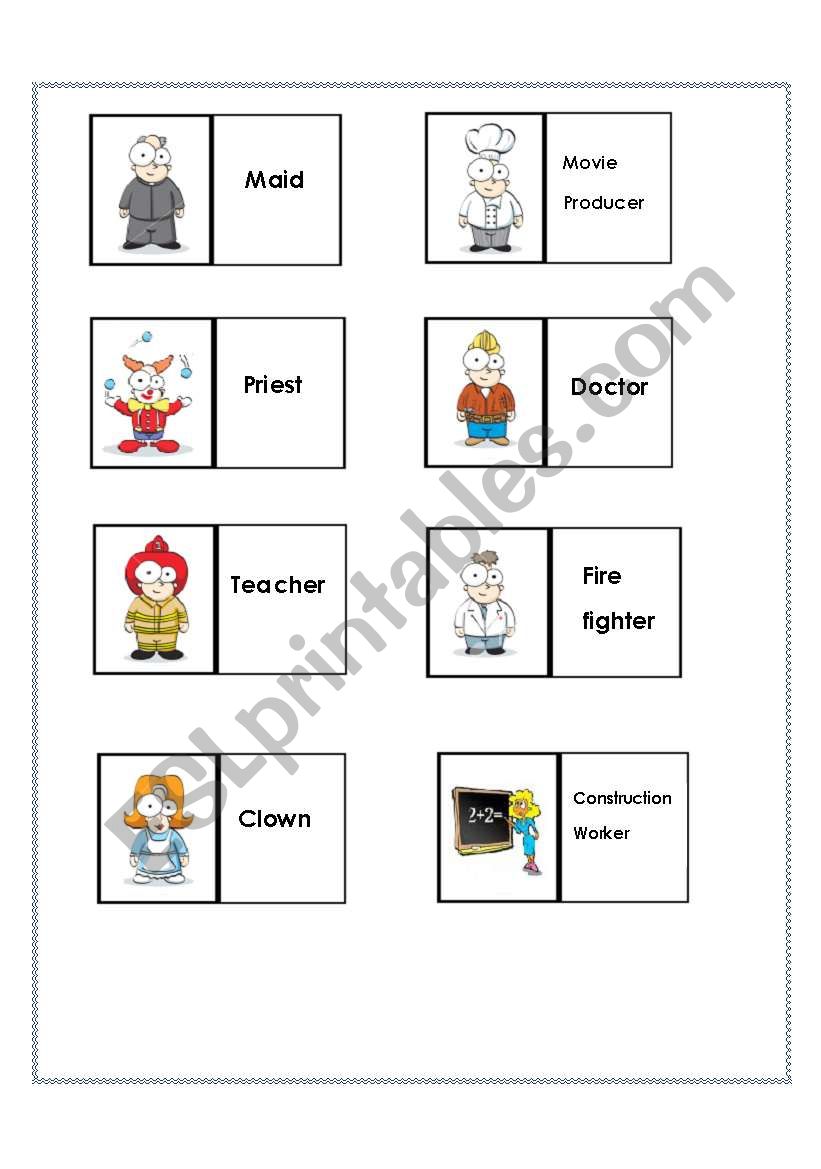 Maid

Movie Producer

Priest

Doctor

Teacher

Fire fighter

Clown

$2+2=$

Construction Worker

ESLprintables.com